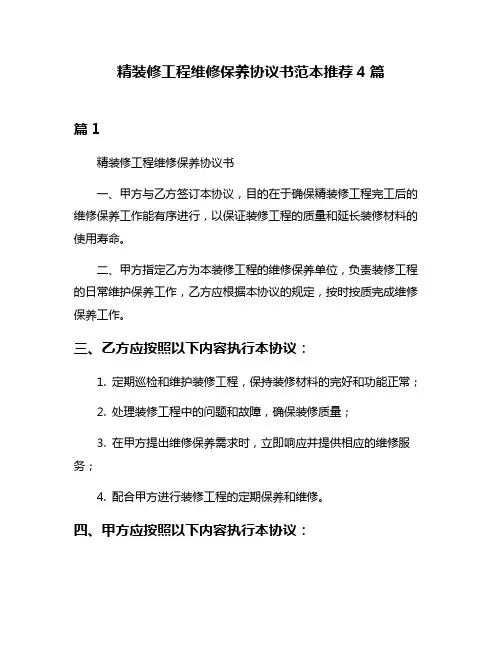 精装修工程维修保养协议书范本推荐 4 篇

篇 1

精装修工程维修保养协议书

一、甲方与乙方签订本协议，目的在于确保精装修工程完工后的维修保养工作能有序进行，以保证装修工程的质量和延长装修材料的使用寿命。

二、甲方指定乙方为本装修工程的维修保养单位，负责装修工程的日常维护保养工作，乙方应根据本协议的规定，按时按质完成维修保养工作。

三、乙方应按照以下内容执行本协议：

1. 定期巡检和维护装修工程，保持装修材料的完好和功能正常；

2. 处理装修工程中的问题和故障，确保装修质量；

3. 在甲方提出维修保养需求时，立即响应并提供相应的维修服务；

4. 配合甲方进行装修工程的定期保养和维修。

四、甲方应按照以下内容执行本协议：